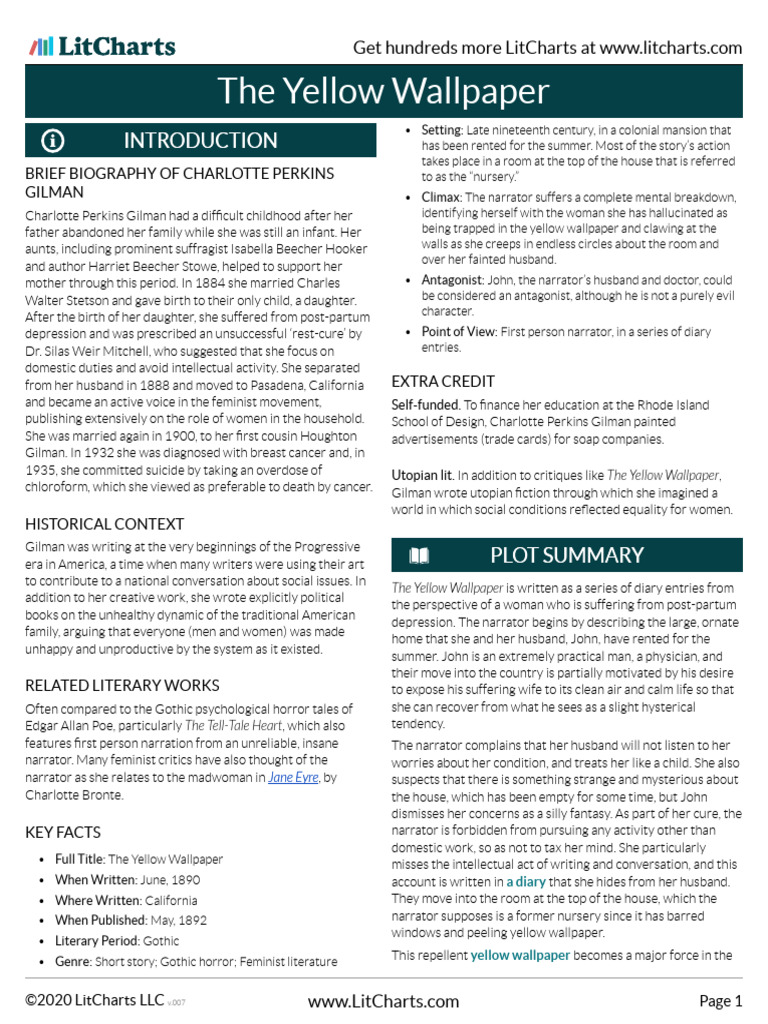 LitCharts

Get hundreds more LitCharts at www.litcharts.com

The Yellow Wallpaper

INTRODUCTION

BRIEF BIOGRAPHY OF CHARLOTTE PERKINS GILMAN

Charlotte Perkins Gilman had a difficult childhood after her father abandoned her family while she was still an infant. Her aunts, including prominent suffragist Isabella Beecher Hooker and author Harriet Beecher Stowe, helped to support her mother through this period. In 1884 she married Charles Walter Stetson and gave birth to their only child, a daughter. After the birth of her daughter, she suffered from post-partum depression and was prescribed an unsuccessful 'rest-cure' by Dr. Silas Weir Mitchell, who suggested that she focus on domestic duties and avoid intellectual activity. She separated from her husband in 1888 and moved to Pasadena, California and became an active voice in the feminist movement, publishing extensively on the role of women in the household. She was married again in 1900, to her first cousin Houghton Gilman. In 1932 she was diagnosed with breast cancer and, in 1935, she committed suicide by taking an overdose of chloroform, which she viewed as preferable to death by cancer.

HISTORICAL CONTEXT

Gilman was writing at the very beginnings of the Progressive era in America, a time when many writers were using their art to contribute to a national conversation about social issues. In addition to her creative work, she wrote explicitly political books on the unhealthy dynamic of the traditional American family, arguing that everyone (men and women) was made unhappy and unproductive by the system as it existed.

RELATED LITERARY WORKS

Often compared to the Gothic psychological horror tales of Edgar Allan Poe, particularly The Tell-Tale Heart, which also features first person narration from an unreliable, insane narrator. Many feminist critics have also thought of the narrator as she relates to the madwoman in Jane Eyre, by Charlotte Bronte.

KEY FACTS

• Full Title: The Yellow Wallpaper
• When Written: June, 1890
• Where Written: California
• When Published: May, 1892
• Literary Period: Gothic
• Genre: Short story; Gothic horror; Feminist literature
• Setting: Late nineteenth century, in a colonial mansion that has been rented for the summer. Most of the story's action takes place in a room at the top of the house that is referred to as the "nursery."
• Climax: The narrator suffers a complete mental breakdown, identifying herself with the woman she has hallucinated as being trapped in the yellow wallpaper and clawing at the walls as she creeps in endless circles about the room and over her fainted husband.
• Antagonist: John, the narrator's husband and doctor, could be considered an antagonist, although he is not a purely evil character.
• Point of View: First person narrator, in a series of diary entries.

EXTRA CREDIT

Self-funded. To finance her education at the Rhode Island School of Design, Charlotte Perkins Gilman painted advertisements (trade cards) for soap companies.

Utopian lit. In addition to critiques like The Yellow Wallpaper, Gilman wrote utopian fiction through which she imagined a world in which social conditions reflected equality for women.

PLOT SUMMARY

The Yellow Wallpaper is written as a series of diary entries from the perspective of a woman who is suffering from post-partum depression. The narrator begins by describing the large, ornate home that she and her husband, John, have rented for the summer. John is an extremely practical man, a physician, and their move into the country is partially motivated by his desire to expose his suffering wife to its clean air and calm life so that she can recover from what he sees as a slight hysterical tendency.

The narrator complains that her husband will not listen to her worries about her condition, and treats her like a child. She also suspects that there is something strange and mysterious about the house, which has been empty for some time, but John dismisses her concerns as a silly fantasy. As part of her cure, the narrator is forbidden from pursuing any activity other than domestic work, so as not to tax her mind. She particularly misses the intellectual act of writing and conversation, and this account is written in a diary that she hides from her husband. They move into the room at the top of the house, which the narrator supposes is a former nursery since it has barred windows and peeling yellow wallpaper.

This repellent yellow wallpaper becomes a major force in the

©2020 LitCharts LLC v.007

www.LitCharts.com

Page 1